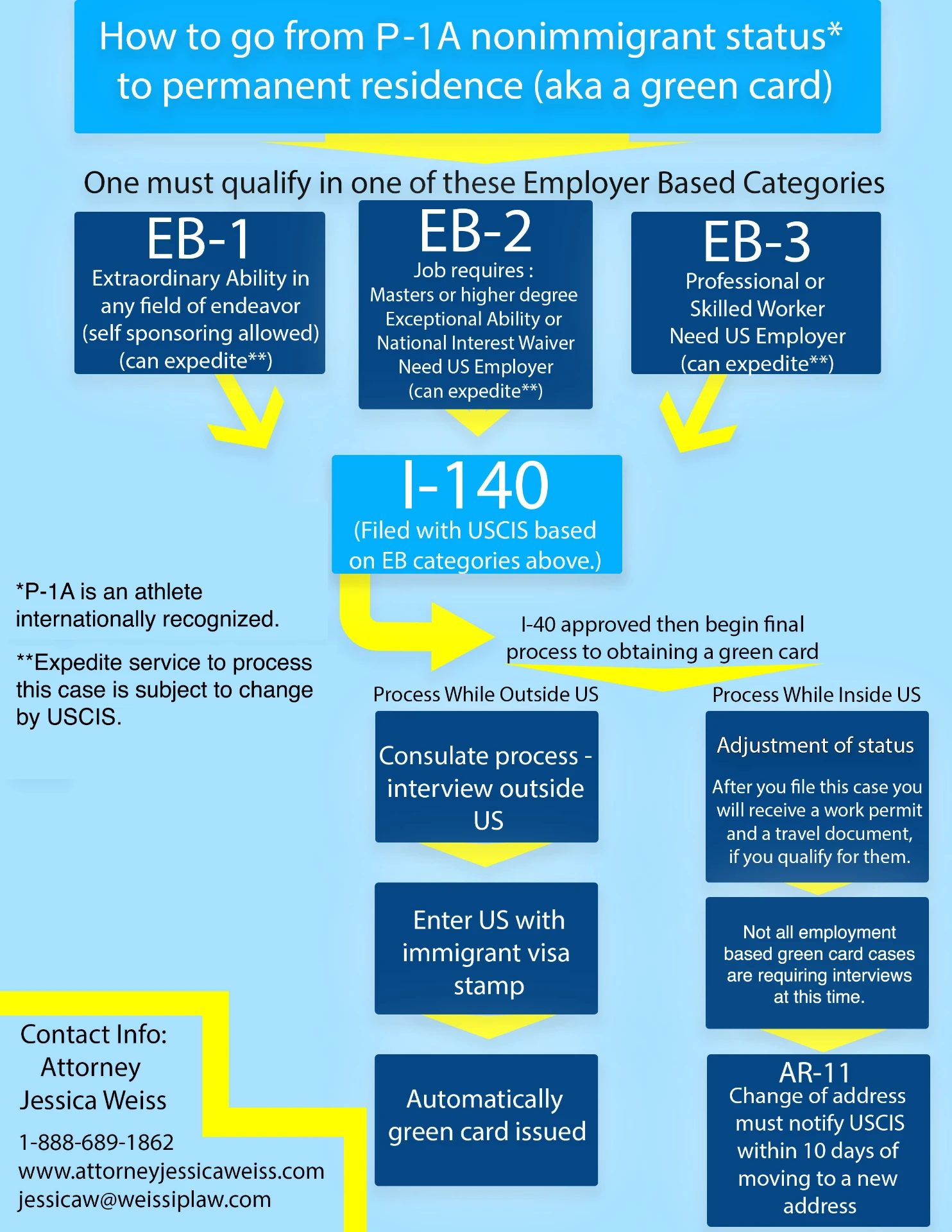 How to go from P-1A nonimmigrant status* to permanent residence (aka a green card)

One must qualify in one of these Employer Based Categories

EB-1
Extraordinary Ability in any field of endeavor (self sponsoring allowed) (can expedite**)

EB-2
Job requires :
Masters or higher degree
Exceptional Ability or
National Interest Waiver
Need US Employer
(can expedite**)

EB-3
Professional or Skilled Worker
Need US Employer
(can expedite**)

I-140
(Filed with USCIS based on EB categories above.)

*P-1A is an athlete internationally recognized.

**Expedite service to process this case is subject to change by USCIS.

I-40 approved then begin final process to obtaining a green card

Process While Outside US

Consulate process - interview outside US

Enter US with immigrant visa stamp

Automatically green card issued

Process While Inside US

Adjustment of status

After you file this case you will receive a work permit and a travel document, if you qualify for them.

Not all employment based green card cases are requiring interviews at this time.

AR-11
Change of address must notify USCIS within 10 days of moving to a new address

Contact Info:
Attorney
Jessica Weiss
1-888-689-1862
www.attorneyjessicaweiss.com
jessicaw@weissiplaw.com